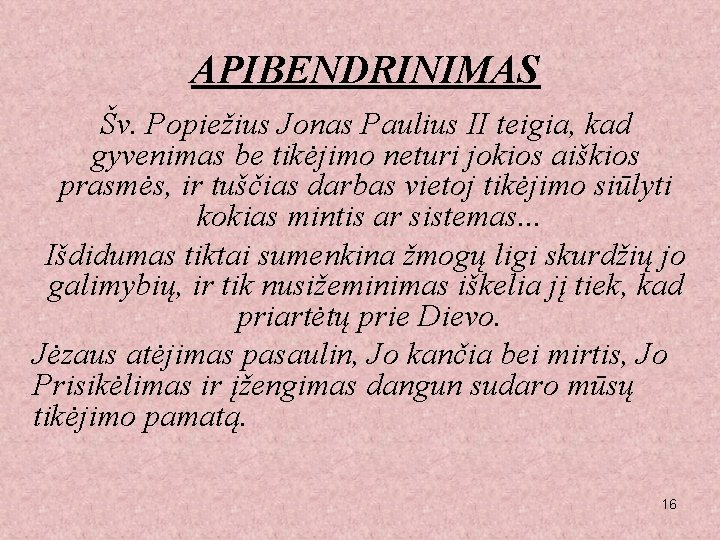 APIBENDRINIMAS

Šv. Popiežius Jonas Paulius II teigia, kad gyvenimas be tikėjimo neturi jokios aiškios prasmės, ir tuščias darbas vietoj tikėjimo siūlyti kokias mintis ar sistemas...

Išdidumas tiktai sumenkina žmogų ligi skurdžių jo galimybių, ir tik nusižeminimas iškelia jį tiek, kad priartėtų prie Dievo.

Jėzaus atėjimas pasaulin, Jo kančia bei mirtis, Jo Prisikėlimas ir įžengimas dangun sudaro mūsų tikėjimo pamatą.

16